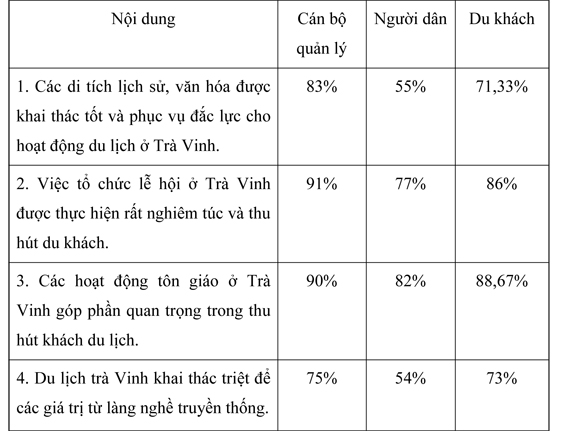 | Nội dung | Cán bộ quản lý | Người dân | Du khách |
|---|---|---|---|
| 1. Các di tích lịch sử, văn hóa được khai thác tốt và phục vụ đắc lực cho hoạt động du lịch ở Trà Vinh. | 83% | 55% | 71,33% |
| 2. Việc tổ chức lễ hội ở Trà Vinh được thực hiện rất nghiêm túc và thu hút du khách. | 91% | 77% | 86% |
| 3. Các hoạt động tôn giáo ở Trà Vinh góp phần quan trọng trong thu hút khách du lịch. | 90% | 82% | 88,67% |
| 4. Du lịch trà Vinh khai thác triệt để các giá trị từ làng nghề truyền thống. | 75% | 54% | 73% |